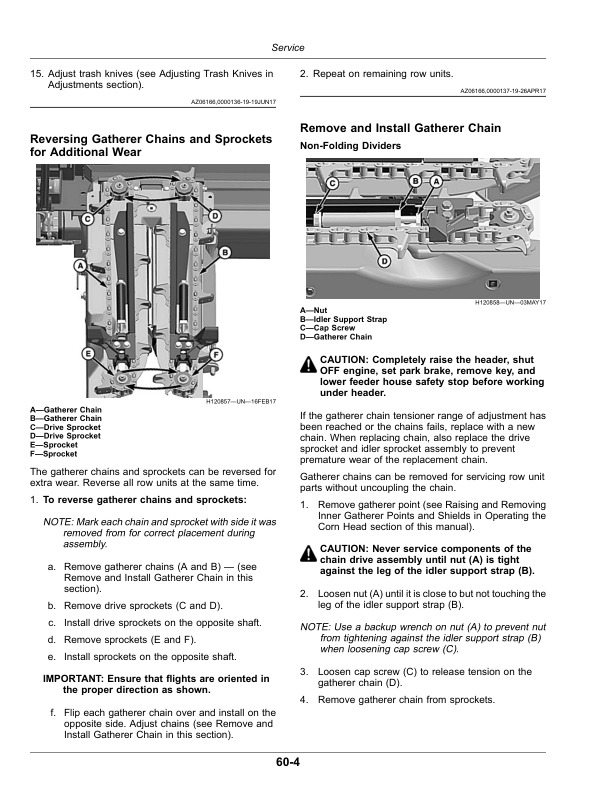 Service

15. Adjust trash knives (see Adjusting Trash Knives in Adjustments section).

AZ06166,0000136-19-19JUN17

Reversing Gatherer Chains and Sprockets for Additional Wear

C
D
B
A
E
F

H120857—UN—16FEB17

A—Gatherer Chain
B—Gatherer Chain
C—Drive Sprocket
D—Drive Sprocket
E—Sprocket
F—Sprocket

The gatherer chains and sprockets can be reversed for extra wear. Reverse all row units at the same time.

1. To reverse gatherer chains and sprockets:

NOTE: Mark each chain and sprocket with side it was removed from for correct placement during assembly.

a. Remove gatherer chains (A and B) — (see Remove and Install Gatherer Chain in this section).

b. Remove drive sprockets (C and D).

c. Install drive sprockets on the opposite shaft.

d. Remove sprockets (E and F).

e. Install sprockets on the opposite shaft.

IMPORTANT: Ensure that flights are oriented in the proper direction as shown.

f. Flip each gatherer chain over and install on the opposite side. Adjust chains (see Remove and Install Gatherer Chain in this section).

2. Repeat on remaining row units.

AZ06166,0000137-19-26APR17

Remove and Install Gatherer Chain

Non-Folding Dividers

C
B
A
D

H120858—UN—03MAY17

A—Nut
B—Idler Support Strap
C—Cap Screw
D—Gatherer Chain

CAUTION: Completely raise the header, shut OFF engine, set park brake, remove key, and lower feeder house safety stop before working under header.

If the gatherer chain tensioner range of adjustment has been reached or the chains fails, replace with a new chain. When replacing chain, also replace the drive sprocket and idler sprocket assembly to prevent premature wear of the replacement chain.

Gatherer chains can be removed for servicing row unit parts without uncoupling the chain.

1. Remove gatherer point (see Raising and Removing Inner Gatherer Points and Shields in Operating the Corn Head section of this manual).

CAUTION: Never service components of the chain drive assembly until nut (A) is tight against the leg of the idler support strap (B).

2. Loosen nut (A) until it is close to but not touching the leg of the idler support strap (B).

NOTE: Use a backup wrench on nut (A) to prevent nut from tightening against the idler support strap (B) when loosening cap screw (C).

3. Loosen cap screw (C) to release tension on the gatherer chain (D).

4. Remove gatherer chain from sprockets.

60-4